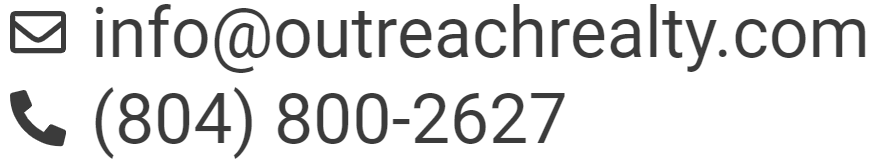 info@outreachrealty.com
(804) 800-2627